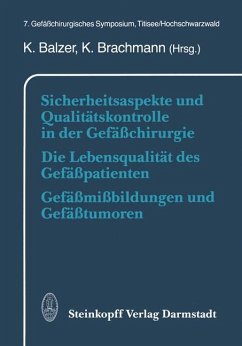 7. Gefäßchirurgisches Symposium, Titisee/Hochschwarzwald

K. Balzer, K. Brachmann (Hrsg.)

Sicherheitsaspekte und Qualitätskontrolle in der Gefäßchirurgie

Die Lebensqualität des Gefäßpatienten

Gefäßmißbildungen und Gefäßtumoren

Steinkopff Verlag Darmstadt